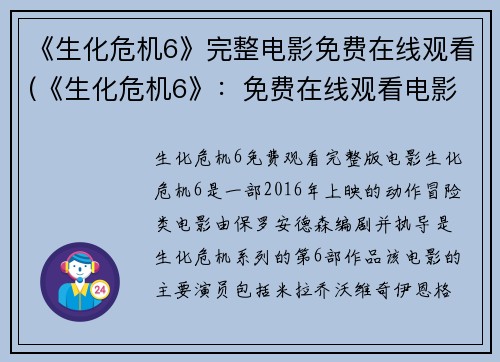 《生化危机6》完整电影免费在线观看（《生化危机6》：免费在线观看电影

生化危机6免费观看完整版电影生化危机6是一部2016年上映的动作冒险类电影由保罗安德森编剧并执导是生化危机系列的第6部作品该电影的主要演员包括米拉乔沃维奇伊恩格

24